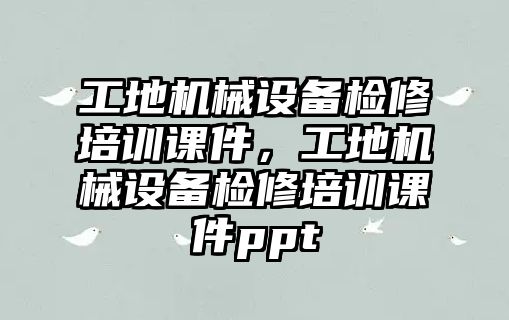 工地机械设备检修培训课件，工地机械设备检修培训课件ppt